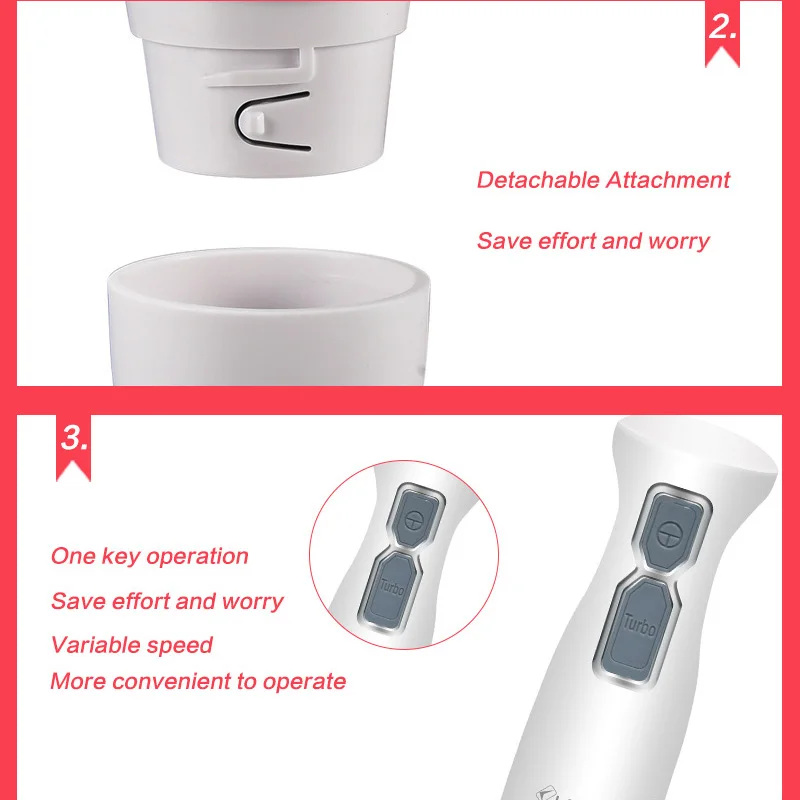 2.

Detachable Attachment

Save effort and worry

3.

One key operation

Save effort and worry

Variable speed

More convenient to operate

Turbo

Turbo